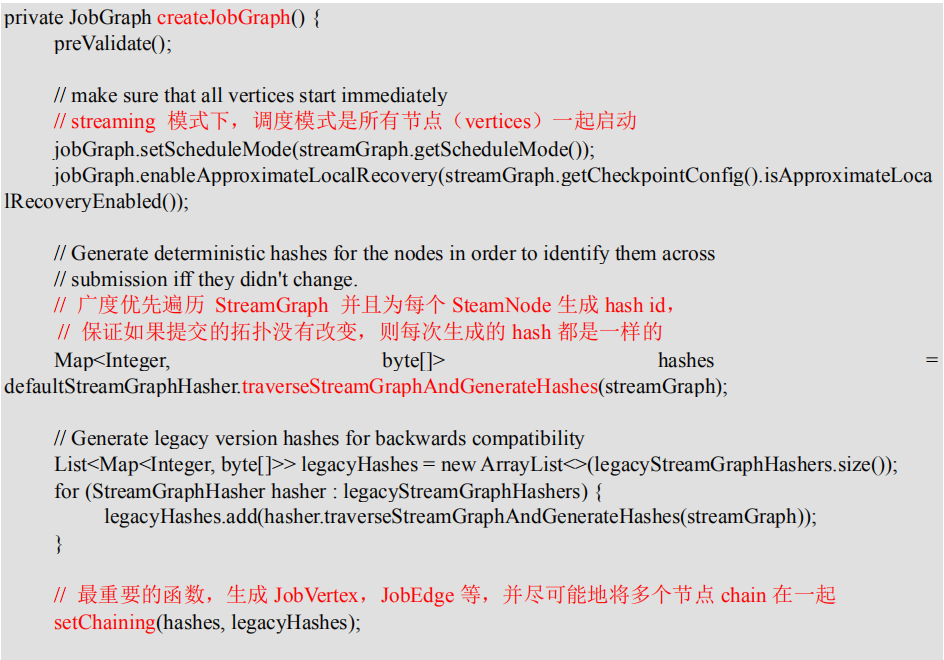 private JobGraph createJobGraph() {
preValidate();

// make sure that all vertices start immediately
// streaming 模式下，调度模式是所有节点（vertices）一起启动
jobGraph.setScheduleMode(streamGraph.getScheduleMode());
jobGraph.enableApproximateLocalRecovery(streamGraph.getCheckpointConfig().isApproximateLocalRecoveryEnabled());

// Generate deterministic hashes for the nodes in order to identify them across
// submission iff they didn't change.
// 广度优先遍历 StreamGraph 并且为每个 SteamNode 生成 hash id，
// 保证如果提交的拓扑没有改变，则每次生成的 hash 都是一样的
Map<Integer, byte[]> hashes = defaultStreamGraphHasher.traverseStreamGraphAndGenerateHashes(streamGraph);

// Generate legacy version hashes for backwards compatibility
List<Map<Integer, byte[]>> legacyHashes = new ArrayList<>(legacyStreamGraphHashers.size());
for (StreamGraphHasher hasher : legacyStreamGraphHashers) {
legacyHashes.add(hasher.traverseStreamGraphAndGenerateHashes(streamGraph));
}

// 最重要的函数，生成 JobVertex，JobEdge 等，并尽可能地将多个节点 chain 在一起
setChaining(hashes, legacyHashes);